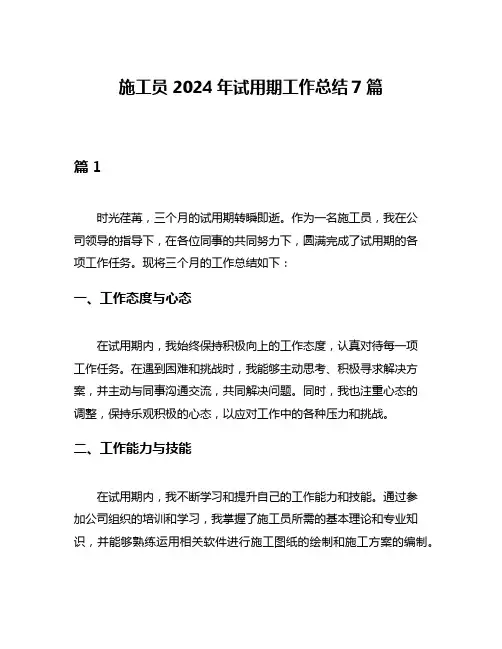 施工员 2024 年试用期工作总结 7 篇

篇 1

时光荏苒，三个月的试用期转瞬即逝。作为一名施工员，我在公司领导的指导下，在各位同事的共同努力下，圆满完成了试用期的各项工作任务。现将三个月的工作总结如下：

一、工作态度与心态

在试用期内，我始终保持积极向上的工作态度，认真对待每一项工作任务。在遇到困难和挑战时，我能够主动思考、积极寻求解决方案，并主动与同事沟通交流，共同解决问题。同时，我也注重心态的调整，保持乐观积极的心态，以应对工作中的各种压力和挑战。

二、工作能力与技能

在试用期内，我不断学习和提升自己的工作能力和技能。通过参加公司组织的培训和学习，我掌握了施工员所需的基本理论和专业知识，并能够熟练运用相关软件进行施工图纸的绘制和施工方案的编制。